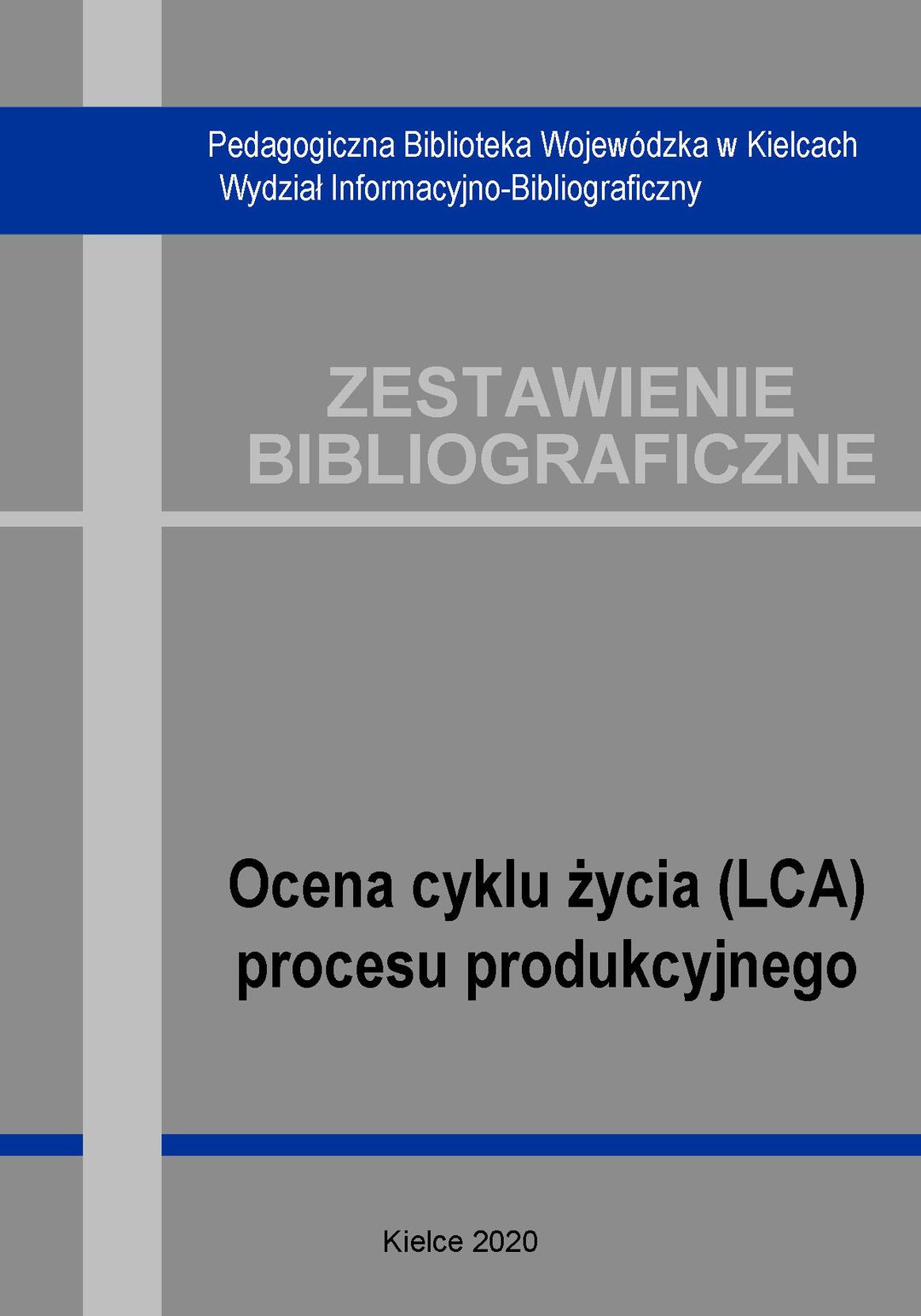 Pedagogiczna Biblioteka Wojewódzka w Kielcach
Wydział Informacyjno-Bibliograficzny

ZESTAWIENIE
BIBLIOGRAFICZNE

Ocena cyklu życia (LCA)
procesu produkcyjnego

Kielce 2020